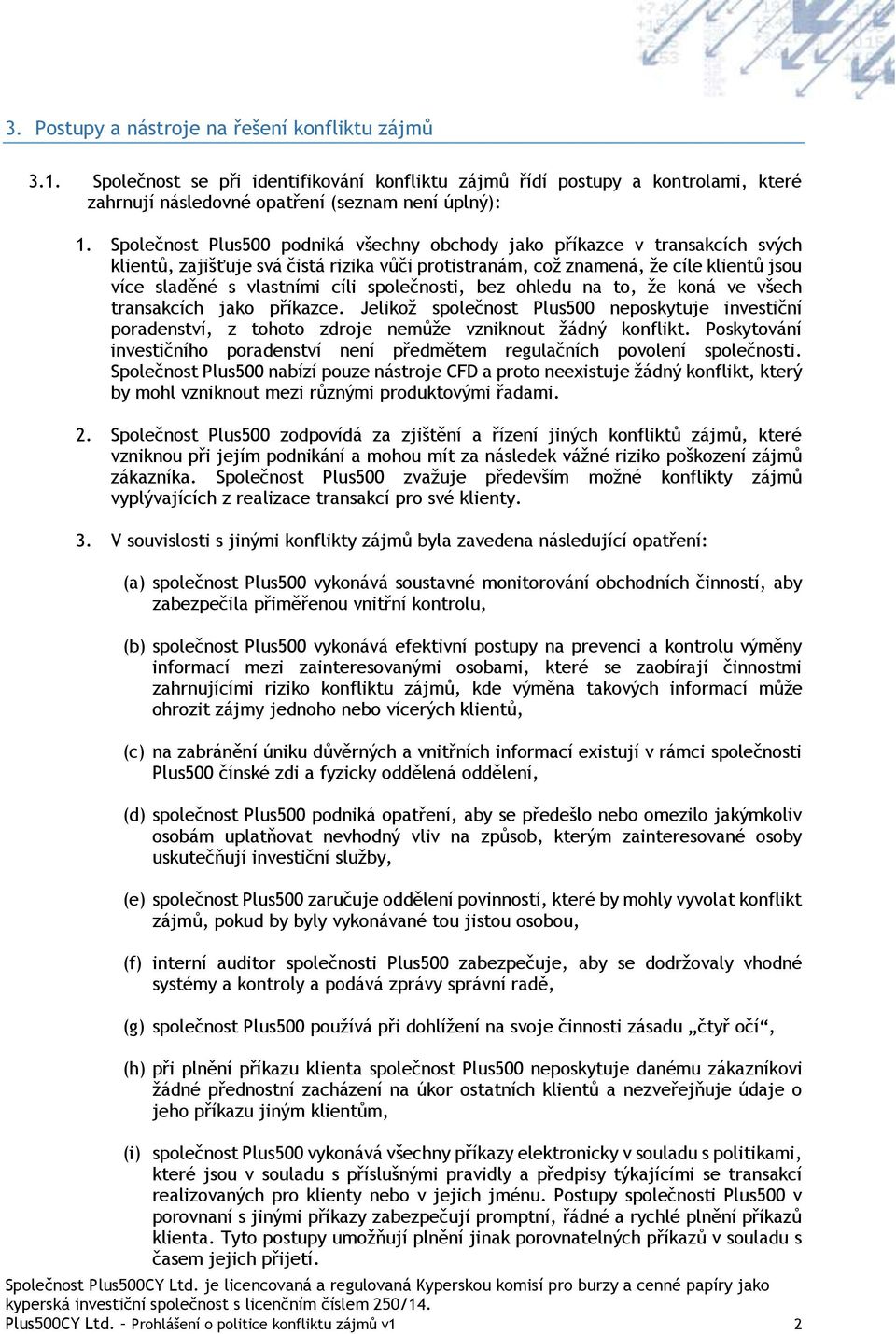 3. Postupy a nástroje na řešení konfliktu zájmů

3.1. Společnost se při identifikování konfliktu zájmů řídí postupy a kontrolami, které zahrnují následovné opatření (seznam není úplný):

1. Společnost Plus500 podniká všechny obchody jako příkazce v transakcích svých klientů, zajišťuje svá čistá rizika vůči protistranám, což znamená, že cíle klientů jsou více sladěné s vlastními cíli společnosti, bez ohledu na to, že koná ve všech transakcích jako příkazce. Jelikož společnost Plus500 neposkytuje investiční poradenství, z tohoto zdroje nemůže vzniknout žádný konflikt. Poskytování investičního poradenství není předmětem regulačních povolení společnosti. Společnost Plus500 nabízí pouze nástroje CFD a proto neexistuje žádný konflikt, který by mohl vzniknout mezi různými produktovými řadami.

2. Společnost Plus500 zodpovídá za zjištění a řízení jiných konfliktů zájmů, které vzniknou při jejím podnikání a mohou mít za následek vážné riziko poškození zájmů zákazníka. Společnost Plus500 zvažuje především možné konflikty zájmů vyplývajících z realizace transakcí pro své klienty.

3. V souvislosti s jinými konflikty zájmů byla zavedena následující opatření:

(a) společnost Plus500 vykonává soustavné monitorování obchodních činností, aby zabezpečila přiměřenou vnitřní kontrolu,

(b) společnost Plus500 vykonává efektivní postupy na prevenci a kontrolu výměny informací mezi zainteresovanými osobami, které se zaobírají činnostmi zahrnujícími riziko konfliktu zájmů, kde výměna takových informací může ohrozit zájmy jednoho nebo vícerých klientů,

(c) na zabránění úniku důvěrných a vnitřních informací existují v rámci společnosti Plus500 čínské zdi a fyzicky oddělená oddělení,

(d) společnost Plus500 podniká opatření, aby se předešlo nebo omezilo jakýmkoliv osobám uplatňovat nevhodný vliv na způsob, kterým zainteresované osoby uskutečňují investiční služby,

(e) společnost Plus500 zaručuje oddělení povinností, které by mohly vyvolat konflikt zájmů, pokud by byly vykonávané tou jistou osobou,

(f) interní auditor společnosti Plus500 zabezpečuje, aby se dodržovaly vhodné systémy a kontroly a podává zprávy správní radě,

(g) společnost Plus500 používá při dohlížení na svoje činnosti zásadu „čtyř očí“,

(h) při plnění příkazu klienta společnost Plus500 neposkytuje danému zákazníkovi žádné přednostní zacházení na úkor ostatních klientů a nezveřejňuje údaje o jeho příkazu jiným klientům,

(i) společnost Plus500 vykonává všechny příkazy elektronicky v souladu s politikami, které jsou v souladu s příslušnými pravidly a předpisy týkajícími se transakcí realizovaných pro klienty nebo v jejich jménu. Postupy společnosti Plus500 v porovnaní s jinými příkazy zabezpečují promptní, řádné a rychlé plnění příkazů klienta. Tyto postupy umožňují plnění jinak porovnatelných příkazů v souladu s časem jejich přijetí.

Společnost Plus500CY Ltd. je licencovaná a regulovaná Kyperskou komisí pro burzy a cenné papíry jako kyperská investiční společnost s licenčním číslem 250/14.
Plus500CY Ltd. – Prohlášení o politice konfliktu zájmů v1 2